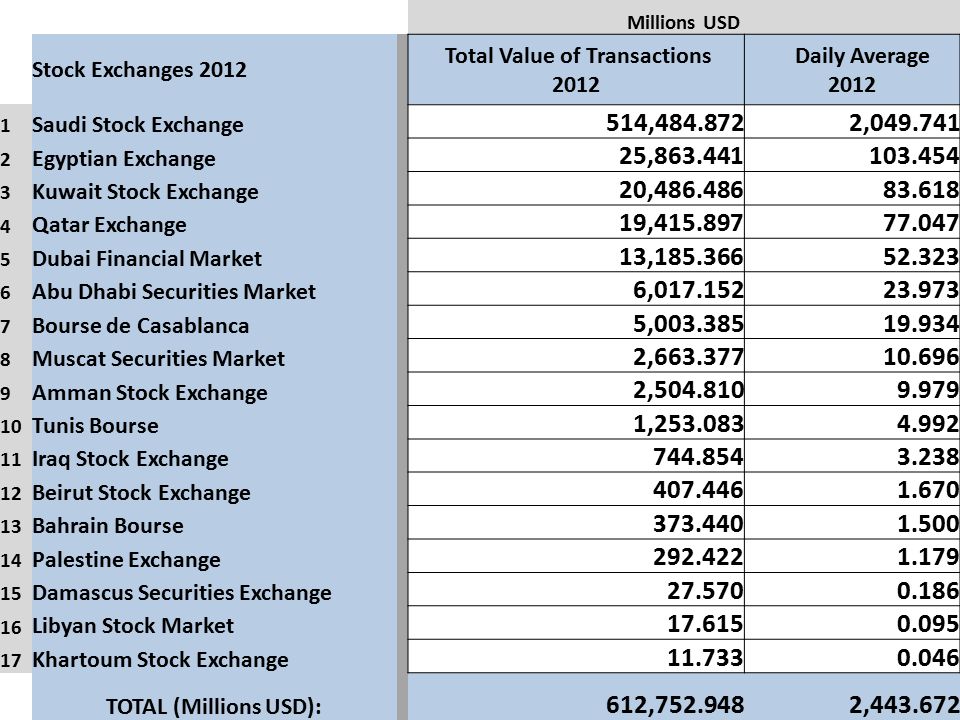 Millions USD

|  | Stock Exchanges 2012 | Total Value of Transactions 2012 | Daily Average 2012 |
|---|---|---|---|
| 1 | Saudi Stock Exchange | 514,484.872 | 2,049.741 |
| 2 | Egyptian Exchange | 25,863.441 | 103.454 |
| 3 | Kuwait Stock Exchange | 20,486.486 | 83.618 |
| 4 | Qatar Exchange | 19,415.897 | 77.047 |
| 5 | Dubai Financial Market | 13,185.366 | 52.323 |
| 6 | Abu Dhabi Securities Market | 6,017.152 | 23.973 |
| 7 | Bourse de Casablanca | 5,003.385 | 19.934 |
| 8 | Muscat Securities Market | 2,663.377 | 10.696 |
| 9 | Amman Stock Exchange | 2,504.810 | 9.979 |
| 10 | Tunis Bourse | 1,253.083 | 4.992 |
| 11 | Iraq Stock Exchange | 744.854 | 3.238 |
| 12 | Beirut Stock Exchange | 407.446 | 1.670 |
| 13 | Bahrain Bourse | 373.440 | 1.500 |
| 14 | Palestine Exchange | 292.422 | 1.179 |
| 15 | Damascus Securities Exchange | 27.570 | 0.186 |
| 16 | Libyan Stock Market | 17.615 | 0.095 |
| 17 | Khartoum Stock Exchange | 11.733 | 0.046 |
|  | TOTAL (Millions USD): | 612,752.948 | 2,443.672 |